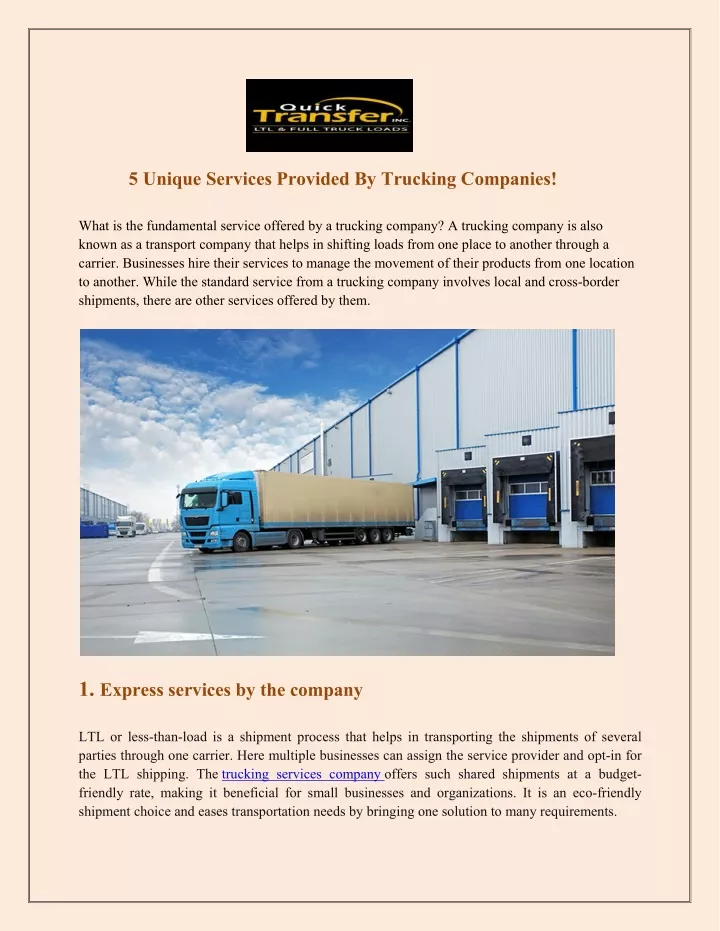 Quick Transfer INC.
LTL & FULL TRUCK LOADS

5 Unique Services Provided By Trucking Companies!

What is the fundamental service offered by a trucking company? A trucking company is also known as a transport company that helps in shifting loads from one place to another through a carrier. Businesses hire their services to manage the movement of their products from one location to another. While the standard service from a trucking company involves local and cross-border shipments, there are other services offered by them.

1. Express services by the company

LTL or less-than-load is a shipment process that helps in transporting the shipments of several parties through one carrier. Here multiple businesses can assign the service provider and opt-in for the LTL shipping. The trucking services company offers such shared shipments at a budget-friendly rate, making it beneficial for small businesses and organizations. It is an eco-friendly shipment choice and eases transportation needs by bringing one solution to many requirements.